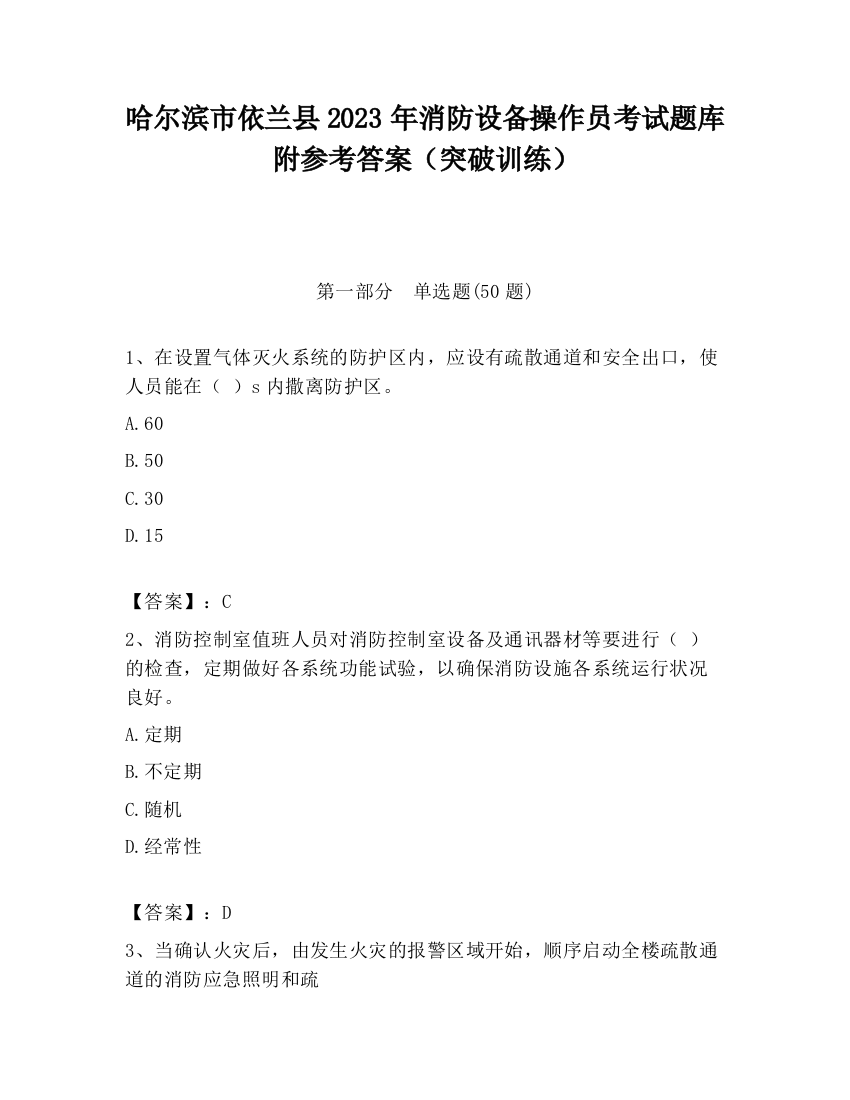 哈尔滨市依兰县2023年消防设备操作员考试题库附参考答案（突破训练）

第一部分　单选题(50题)

1、在设置气体灭火系统的防护区内，应设有疏散通道和安全出口，使人员能在（ ）s内撤离防护区。

A.60

B.50

C.30

D.15

【答案】：C

2、消防控制室值班人员对消防控制室设备及通讯器材等要进行（ ）的检查，定期做好各系统功能试验，以确保消防设施各系统运行状况良好。

A.定期

B.不定期

C.随机

D.经常性

【答案】：D

3、当确认火灾后，由发生火灾的报警区域开始，顺序启动全楼疏散通道的消防应急照明和疏